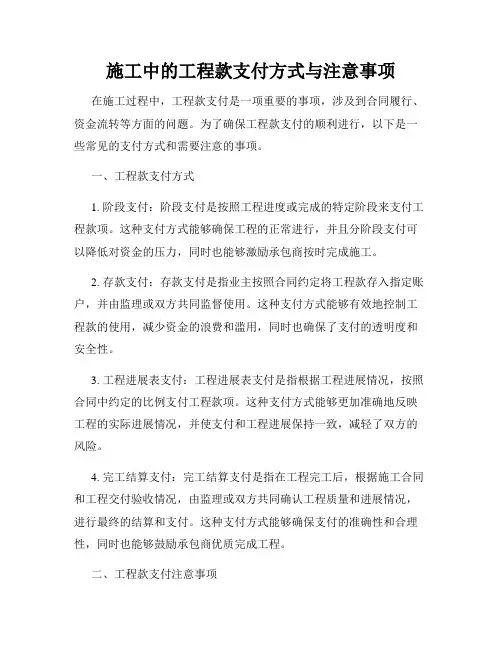 施工中的工程款支付方式与注意事项

在施工过程中，工程款支付是一项重要的事项，涉及到合同履行、资金流转等方面的问题。为了确保工程款支付的顺利进行，以下是一些常见的支付方式和需要注意的事项。

一、工程款支付方式

1. 阶段支付：阶段支付是按照工程进度或完成的特定阶段来支付工程款项。这种支付方式能够确保工程的正常进行，并且分阶段支付可以降低对资金的压力，同时也能够激励承包商按时完成施工。

2. 存款支付：存款支付是指业主按照合同约定将工程款存入指定账户，并由监理或双方共同监督使用。这种支付方式能够有效地控制工程款的使用，减少资金的浪费和滥用，同时也确保了支付的透明度和安全性。

3. 工程进展表支付：工程进展表支付是指根据工程进展情况，按照合同中约定的比例支付工程款项。这种支付方式能够更加准确地反映工程的实际进展情况，并使支付和工程进展保持一致，减轻了双方的风险。

4. 完工结算支付：完工结算支付是指在工程完工后，根据施工合同和工程交付验收情况，由监理或双方共同确认工程质量和进展情况，进行最终的结算和支付。这种支付方式能够确保支付的准确性和合理性，同时也能够鼓励承包商优质完成工程。

二、工程款支付注意事项